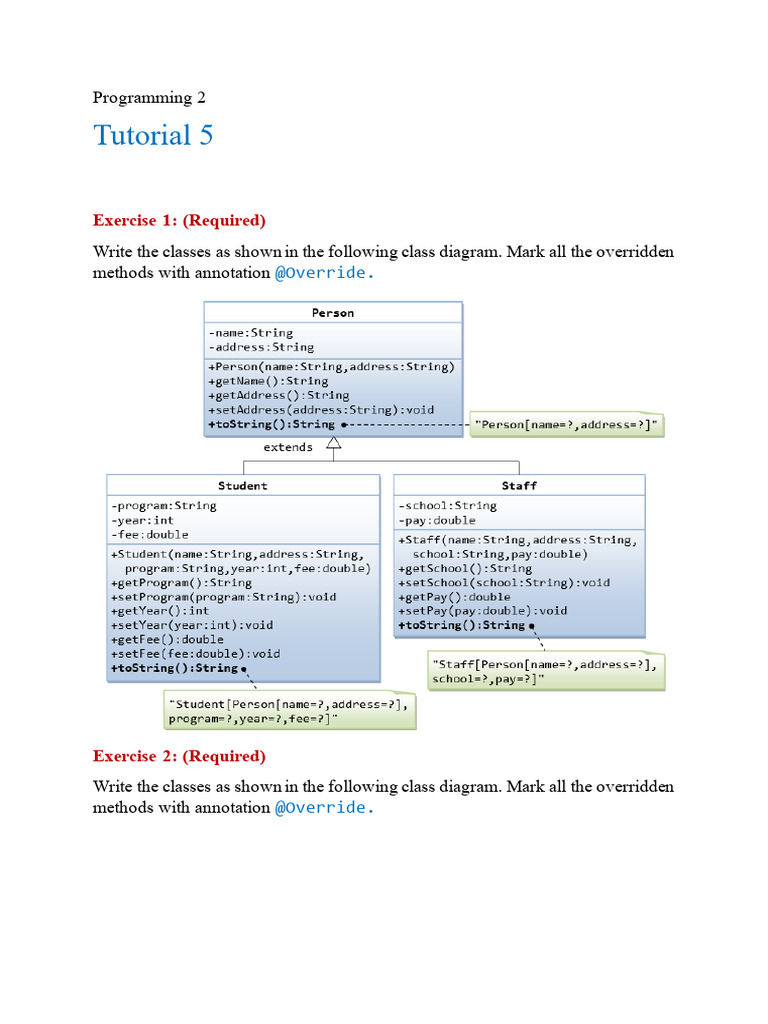 Programming 2

Tutorial 5

Exercise 1: (Required)

Write the classes as shown in the following class diagram. Mark all the overridden methods with annotation @Override.

Person
-name:String
-address:String
+Person(name:String,address:String)
+getName():String
+getAddress():String
+setAddress(address:String):void
+toString():String

"Person[name=?,address=?]"

extends

Student
-program:String
-year:int
-fee:double
+Student(name:String,address:String, program:String,year:int,fee:double)
+getProgram():String
+setProgram(program:String):void
+getYear():int
+setYear(year:int):void
+getFee():double
+setFee(fee:double):void
+toString():String

"Student[Person[name=?,address=?], program=?,year=?,fee=?]"

Staff
-school:String
-pay:double
+Staff(name:String,address:String, school:String,pay:double)
+getSchool():String
+setSchool(school:String):void
+getPay():double
+setPay(pay:double):void
+toString():String

"Staff[Person[name=?,address=?], school=?,pay=?]"

Exercise 2: (Required)

Write the classes as shown in the following class diagram. Mark all the overridden methods with annotation @Override.